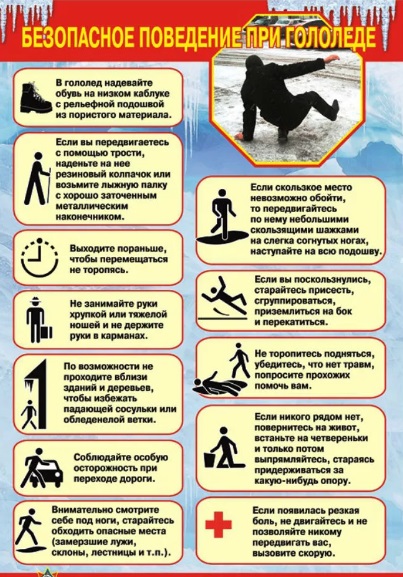 БЕЗОПАСНОЕ ПОВЕДЕНИЕ ПРИ ГОЛОЛЕДЕ

В гололед надевайте обувь на низком каблуке с рельефной подошвой из пористого материала.

Если вы передвигаетесь с помощью трости, наденьте на нее резиновый колпачок или возьмите лыжную палку с хорошо заточенным металлическим наконечником.

Выходите пораньше, чтобы перемещаться не торопясь.

Не занимайте руки хрупкой или тяжелой ношей и не держите руки в карманах.

По возможности не проходите вблизи зданий и деревьев, чтобы избежать падающей сосульки или обледенелой ветки.

Соблюдайте особую осторожность при переходе дороги.

Внимательно смотрите себе под ноги, старайтесь обходить опасные места (замерзшие лужи, склоны, лестницы и т.п.).

Если скользкое место невозможно обойти, то передвигайтесь по нему небольшими скользящими шажками на слегка согнутых ногах, наступайте на всю подошву.

Если вы поскользнулись, старайтесь присесть, сгруппироваться, приземлиться на бок и перекатиться.

Не торопитесь подняться, убедитесь, что нет травм, попросите прохожих помочь вам.

Если никого рядом нет, повернитесь на живот, встаньте на четвереньки и только потом выпрямляйтесь, стараясь придерживаться за какую-нибудь опору.

Если появилась резкая боль, не двигайтесь и не позволяйте никому передвигать вас, вызовите скорую.